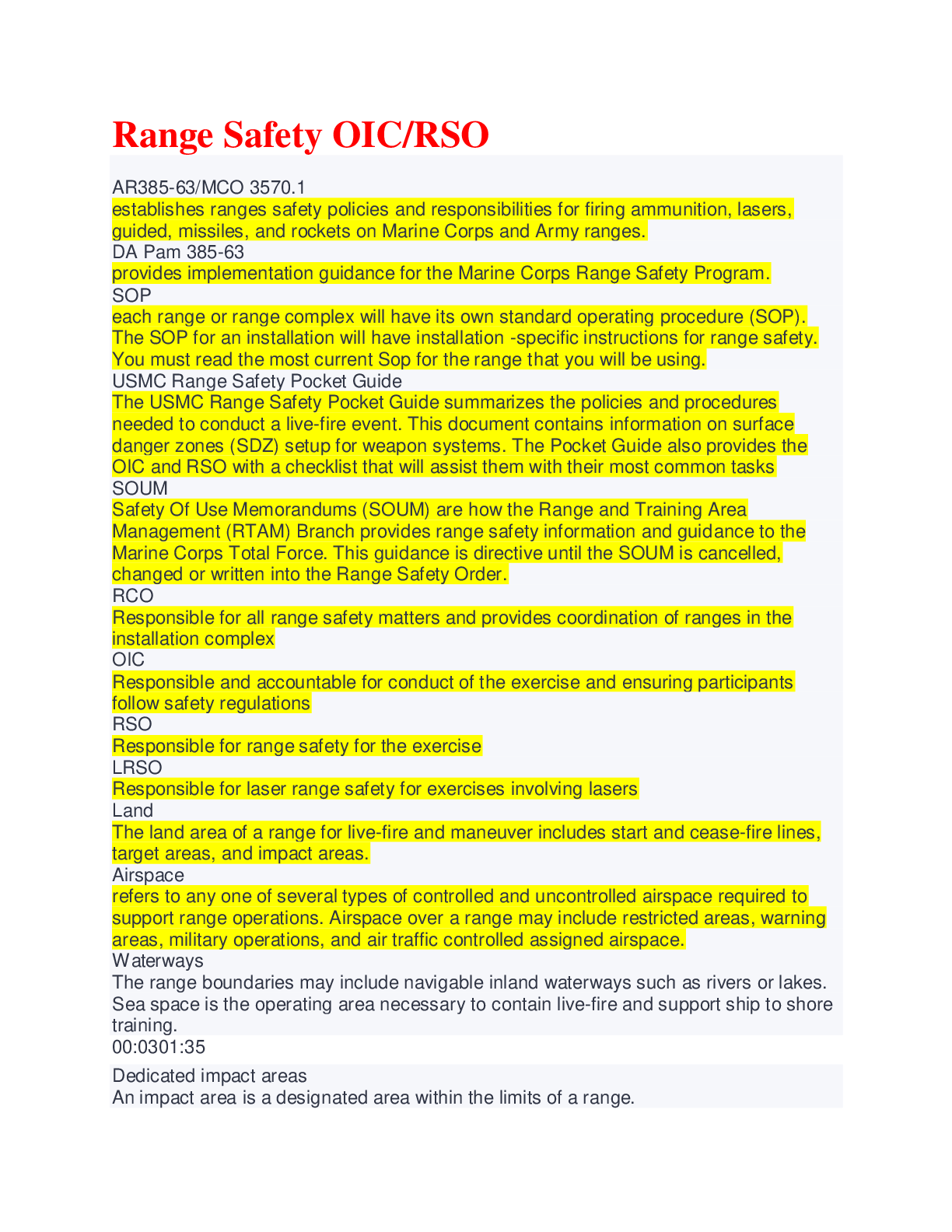 Range Safety OIC/RSO

AR385-63/MCO 3570.1
establishes ranges safety policies and responsibilities for firing ammunition, lasers, guided, missiles, and rockets on Marine Corps and Army ranges.
DA Pam 385-63
provides implementation guidance for the Marine Corps Range Safety Program.
SOP
each range or range complex will have its own standard operating procedure (SOP). The SOP for an installation will have installation -specific instructions for range safety. You must read the most current Sop for the range that you will be using.
USMC Range Safety Pocket Guide
The USMC Range Safety Pocket Guide summarizes the policies and procedures needed to conduct a live-fire event. This document contains information on surface danger zones (SDZ) setup for weapon systems. The Pocket Guide also provides the OIC and RSO with a checklist that will assist them with their most common tasks
SOUM
Safety Of Use Memorandums (SOUM) are how the Range and Training Area Management (RTAM) Branch provides range safety information and guidance to the Marine Corps Total Force. This guidance is directive until the SOUM is cancelled, changed or written into the Range Safety Order.
RCO
Responsible for all range safety matters and provides coordination of ranges in the installation complex
OIC
Responsible and accountable for conduct of the exercise and ensuring participants follow safety regulations
RSO
Responsible for range safety for the exercise
LRSO
Responsible for laser range safety for exercises involving lasers
Land
The land area of a range for live-fire and maneuver includes start and cease-fire lines, target areas, and impact areas.
Airspace
refers to any one of several types of controlled and uncontrolled airspace required to support range operations. Airspace over a range may include restricted areas, warning areas, military operations, and air traffic controlled assigned airspace.
Waterways
The range boundaries may include navigable inland waterways such as rivers or lakes. Sea space is the operating area necessary to contain live-fire and support ship to shore training.
00:0301:35

Dedicated impact areas
An impact area is a designated area within the limits of a range.